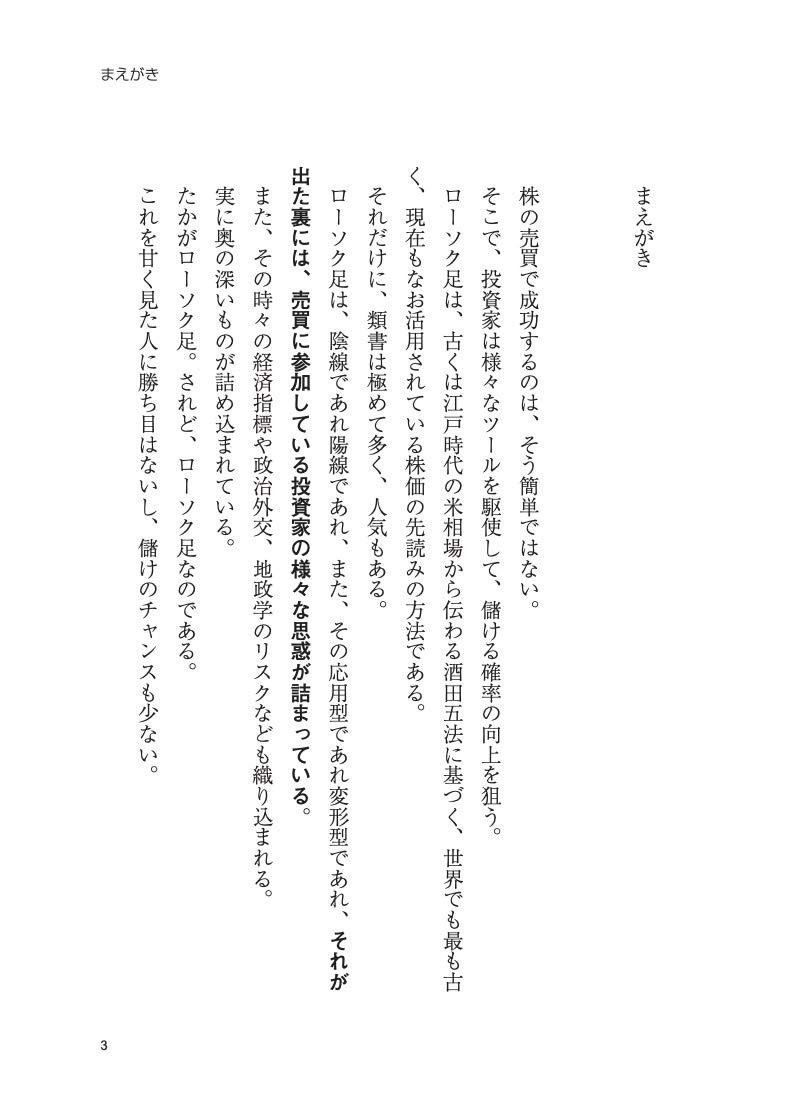 まえがき

まえがき

株の売買で成功するのは、そう簡単ではない。
そこで、投資家は様々なツールを駆使して、儲ける確率の向上を狙う。
ローソク足は、古くは江戸時代の米相場から伝わる酒田五法に基づく、世界でも最も古く、現在もなお活用されている株価の先読みの方法である。
それだけに、類書は極めて多く、人気もある。
ローソク足は、陰線であれ陽線であれ、また、その応用型であれ変形型であれ、それが出た裏には、売買に参加している投資家の様々な思惑が詰まっている。
また、その時々の経済指標や政治外交、地政学のリスクなども織り込まれる。
実に奥の深いものが詰め込まれている。
たかがローソク足。されど、ローソク足なのである。
これを甘く見た人に勝ち目はないし、儲けのチャンスも少ない。

3